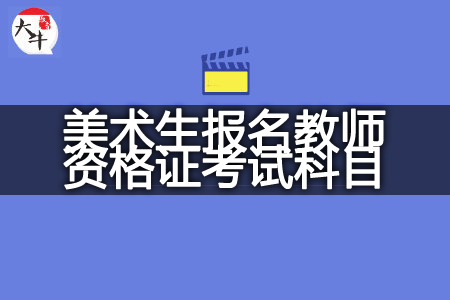 大牛

美术生报名教师资格证考试科目